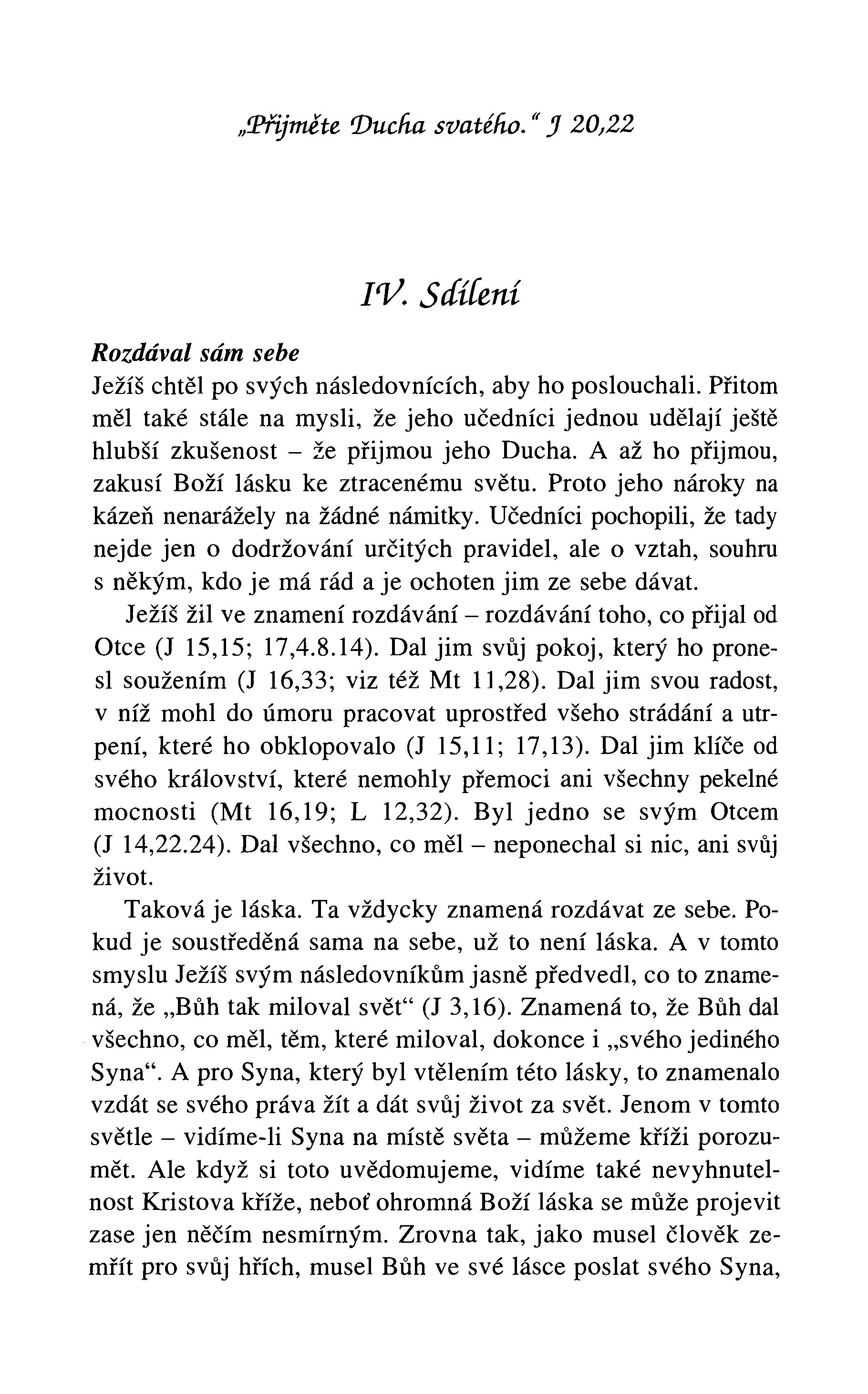 „Přijměte Ducha svatého.“ J 20,22

IV. Sdílení

Rozdával sám sebe

Ježíš chtěl po svých následovnících, aby ho poslouchali. Přitom měl také stále na mysli, že jeho učedníci jednou udělají ještě hlubší zkušenost – že přijmou jeho Ducha. A až ho přijmou, zakusí Boží lásku ke ztracenému světu. Proto jeho nároky na kázeň nenarážely na žádné námitky. Učedníci pochopili, že tady nejde jen o dodržování určitých pravidel, ale o vztah, souhru s někým, kdo je má rád a je ochoten jim ze sebe dávat.

Ježíš žil ve znamení rozdávání – rozdávání toho, co přijal od Otce (J 15,15; 17,4.8.14). Dal jim svůj pokoj, který ho pronesl soužením (J 16,33; viz též Mt 11,28). Dal jim svou radost, v níž mohl do úmoru pracovat uprostřed všeho strádání a utrpení, které ho obklopovalo (J 15,11; 17,13). Dal jim klíče od svého království, které nemohly přemoci ani všechny pekelné mocnosti (Mt 16,19; L 12,32). Byl jedno se svým Otcem (J 14,22.24). Dal všechno, co měl – neponechal si nic, ani svůj život.

Taková je láska. Ta vždycky znamená rozdávat ze sebe. Pokud je soustředěná sama na sebe, už to není láska. A v tomto smyslu Ježíš svým následovníkům jasně předvedl, co to znamená, že „Bůh tak miloval svět“ (J 3,16). Znamená to, že Bůh dal všechno, co měl, těm, které miloval, dokonce i „svého jediného Syna“. A pro Syna, který byl vtělením této lásky, to znamenalo vzdát se svého práva žít a dát svůj život za svět. Jenom v tomto světle – vidíme-li Syna na místě světa – můžeme kříži porozumět. Ale když si toto uvědomujeme, vidíme také nevyhnutelnost Kristova kříže, neboť ohromná Boží láska se může projevit zase jen něčím nesmírným. Zrovna tak, jako musel člověk zemřít pro svůj hřích, musel Bůh ve své lásce poslat svého Syna,